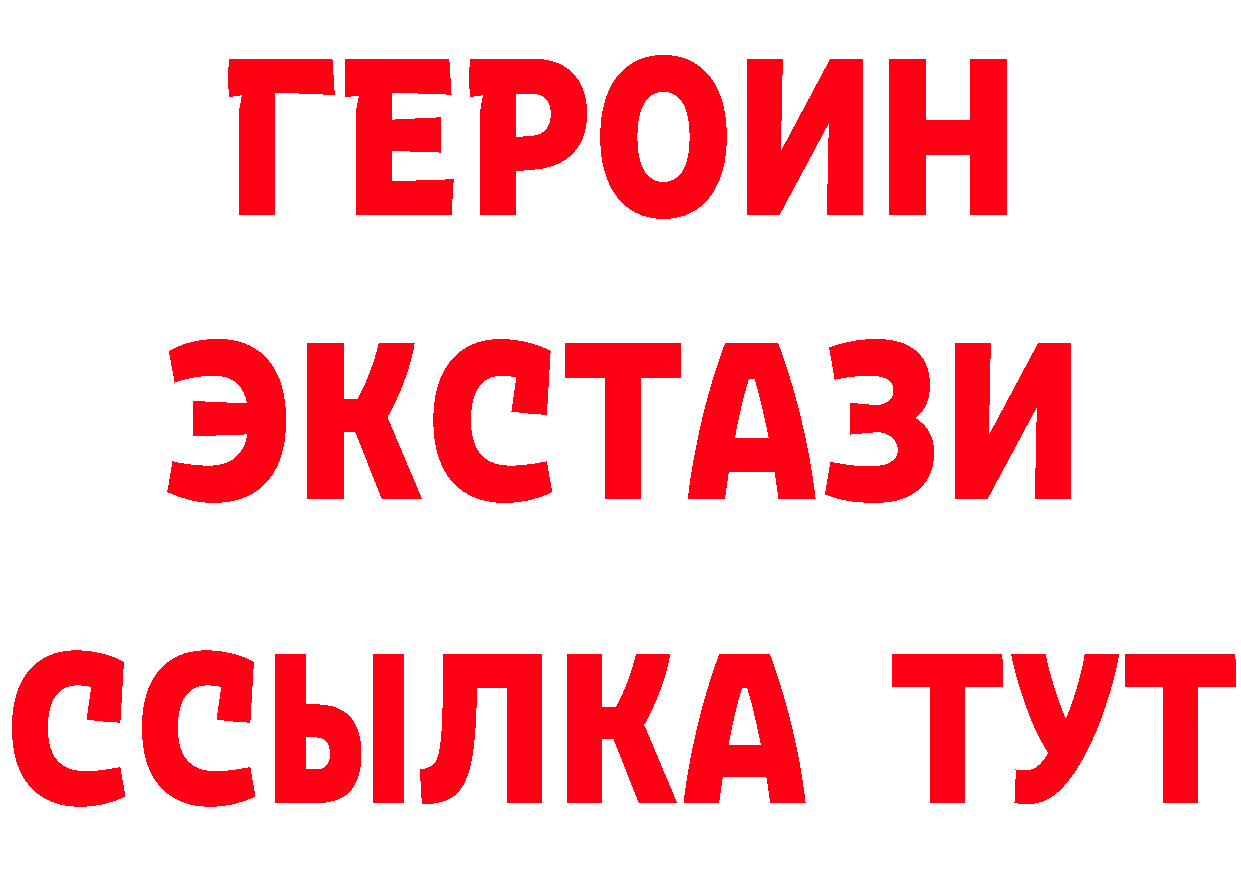 ГЕРОИН
ЭКСТАЗИ
ССЫЛКА ТУТ